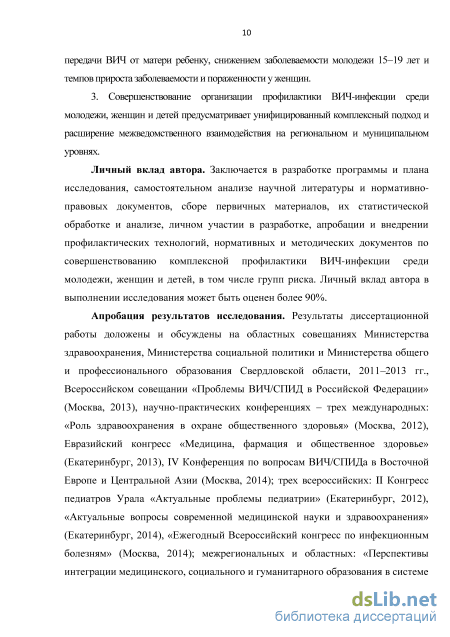 10

передачи ВИЧ от матери ребенку, снижением заболеваемости молодежи 15–19 лет и темпов прироста заболеваемости и пораженности у женщин.

3. Совершенствование организации профилактики ВИЧ-инфекции среди молодежи, женщин и детей предусматривает унифицированный комплексный подход и расширение межведомственного взаимодействия на региональном и муниципальном уровнях.

Личный вклад автора. Заключается в разработке программы и плана исследования, самостоятельном анализе научной литературы и нормативно-правовых документов, сборе первичных материалов, их статистической обработке и анализе, личном участии в разработке, апробации и внедрении профилактических технологий, нормативных и методических документов по совершенствованию комплексной профилактики ВИЧ-инфекции среди молодежи, женщин и детей, в том числе групп риска. Личный вклад автора в выполнении исследования может быть оценен более 90%.

Апробация результатов исследования. Результаты диссертационной работы доложены и обсуждены на областных совещаниях Министерства здравоохранения, Министерства социальной политики и Министерства общего и профессионального образования Свердловской области, 2011–2013 гг., Всероссийском совещании «Проблемы ВИЧ/СПИД в Российской Федерации» (Москва, 2013), научно-практических конференциях – трех международных: «Роль здравоохранения в охране общественного здоровья» (Москва, 2012), Евразийский конгресс «Медицина, фармация и общественное здоровье» (Екатеринбург, 2013), IV Конференция по вопросам ВИЧ/СПИДа в Восточной Европе и Центральной Азии (Москва, 2014); трех всероссийских: II Конгресс педиатров Урала «Актуальные проблемы педиатрии» (Екатеринбург, 2012), «Актуальные вопросы современной медицинской науки и здравоохранения» (Екатеринбург, 2014), «Ежегодный Всероссийский конгресс по инфекционным болезням» (Москва, 2014); межрегиональных и областных: «Перспективы интеграции медицинского, социального и гуманитарного образования в системе

dsLib.net
библиотека диссертаций